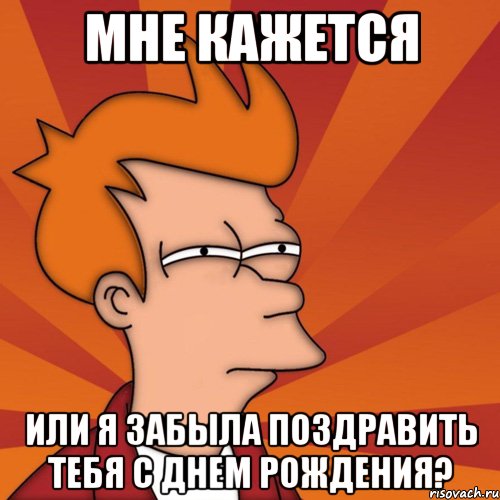 МНЕ КАЖЕТСЯ

ИЛИ Я ЗАБЫЛА ПОЗДРАВИТЬ ТЕБЯ С ДНЕМ РОЖДЕНИЯ?

risovach.ru